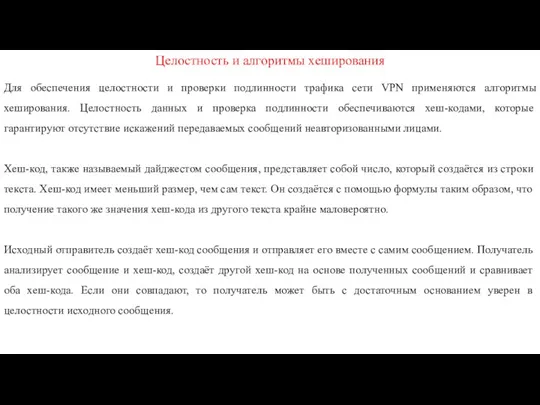 Целостность и алгоритмы хеширования

Для обеспечения целостности и проверки подлинности трафика сети VPN применяются алгоритмы хеширования. Целостность данных и проверка подлинности обеспечиваются хеш-кодами, которые гарантируют отсутствие искажений передаваемых сообщений неавторизованными лицами.

Хеш-код, также называемый дайджестом сообщения, представляет собой число, который создаётся из строки текста. Хеш-код имеет меньший размер, чем сам текст. Он создаётся с помощью формулы таким образом, что получение такого же значения хеш-кода из другого текста крайне маловероятно.

Исходный отправитель создаёт хеш-код сообщения и отправляет его вместе с самим сообщением. Получатель анализирует сообщение и хеш-код, создаёт другой хеш-код на основе полученных сообщений и сравнивает оба хеш-кода. Если они совпадают, то получатель может быть с достаточным основанием уверен в целостности исходного сообщения.